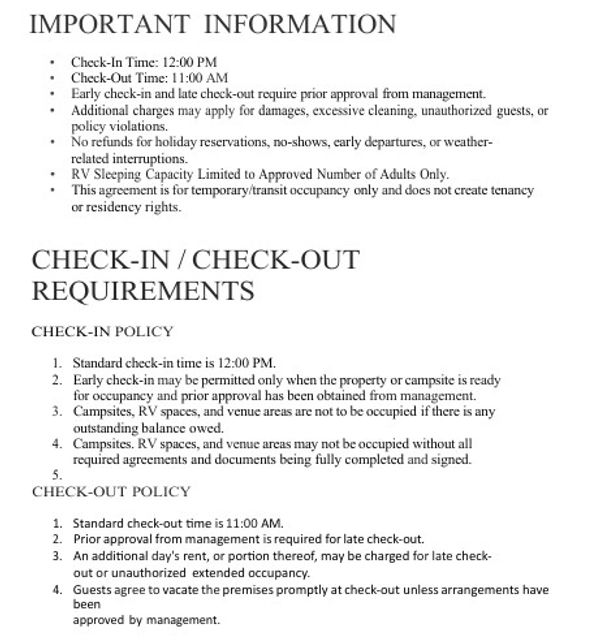 IMPORTANT INFORMATION

• Check-In Time: 12:00 PM
• Check-Out Time: 11:00 AM
• Early check-in and late check-out require prior approval from management.
• Additional charges may apply for damages, excessive cleaning, unauthorized guests, or policy violations.
• No refunds for holiday reservations, no-shows, early departures, or weather-related interruptions.
• RV Sleeping Capacity Limited to Approved Number of Adults Only.
• This agreement is for temporary/transit occupancy only and does not create tenancy or residency rights.

CHECK-IN / CHECK-OUT REQUIREMENTS

CHECK-IN POLICY

1. Standard check-in time is 12:00 PM.
2. Early check-in may be permitted only when the property or campsite is ready for occupancy and prior approval has been obtained from management.
3. Campsites, RV spaces, and venue areas are not to be occupied if there is any outstanding balance owed.
4. Campsites. RV spaces, and venue areas may not be occupied without all required agreements and documents being fully completed and signed.
5.

CHECK-OUT POLICY

1. Standard check-out time is 11:00 AM.
2. Prior approval from management is required for late check-out.
3. An additional day's rent, or portion thereof, may be charged for late check-out or unauthorized extended occupancy.
4. Guests agree to vacate the premises promptly at check-out unless arrangements have been
approved by management.